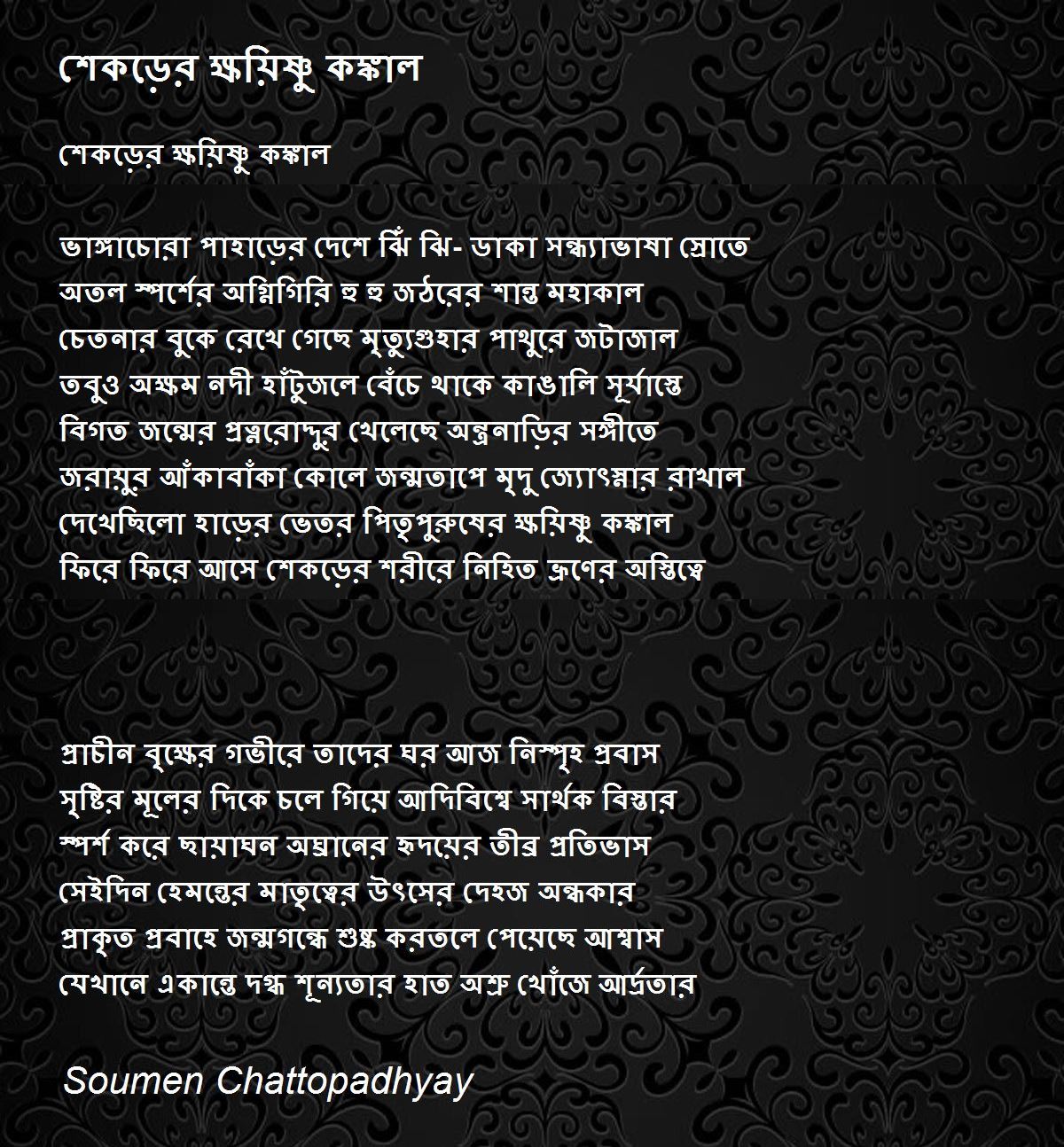 শেকড়ের ক্ষয়িষ্ণু কঙ্কাল

শেকড়ের ক্ষয়িষ্ণু কঙ্কাল

ভাঙ্গাচোরা পাহাড়ের দেশে ঝিঁ ঝি- ডাকা সন্ধ্যাভাষা স্রোতে
অতল স্পর্শের অগ্নিগিরি হু হু জঠরের শান্ত মহাকাল
চেতনার বুকে রেখে গেছে মৃত্যুগুহার পাথুরে জটাজাল
তবুও অক্ষম নদী হাঁটুজলে বেঁচে থাকে কাঙালি সূর্যাস্তে
বিগত জন্মের প্রত্নরোদ্দুর খেলেছে অন্ত্রনাড়ির সঙ্গীতে
জরায়ুর আঁকাবাঁকা কোলে জন্মতাপে মৃদু জ্যোৎস্নার রাখাল
দেখেছিলো হাড়ের ভেতর পিতৃপুরুষের ক্ষয়িষ্ণু কঙ্কাল
ফিরে ফিরে আসে শেকড়ের শরীরে নিহিত ভ্রূণের অস্তিত্বে

প্রাচীন বৃক্ষের গভীরে তাদের ঘর আজ নিস্পৃহ প্রবাস
সৃষ্টির মূলের দিকে চলে গিয়ে আদিবিশ্বে সার্থক বিস্তার
স্পর্শ করে ছায়াঘন অঘ্রানের হৃদয়ের তীব্র প্রতিভাস
সেইদিন হেমন্তের মাতৃত্বের উৎসের দেহজ অন্ধকার
প্রাকৃত প্রবাহে জন্মগন্ধে শুষ্ক করতলে পেয়েছে আশ্বাস
যেখানে একান্তে দগ্ধ শূন্যতার হাত অশ্রু খোঁজে আর্দ্রতার

Soumen Chattopadhyay